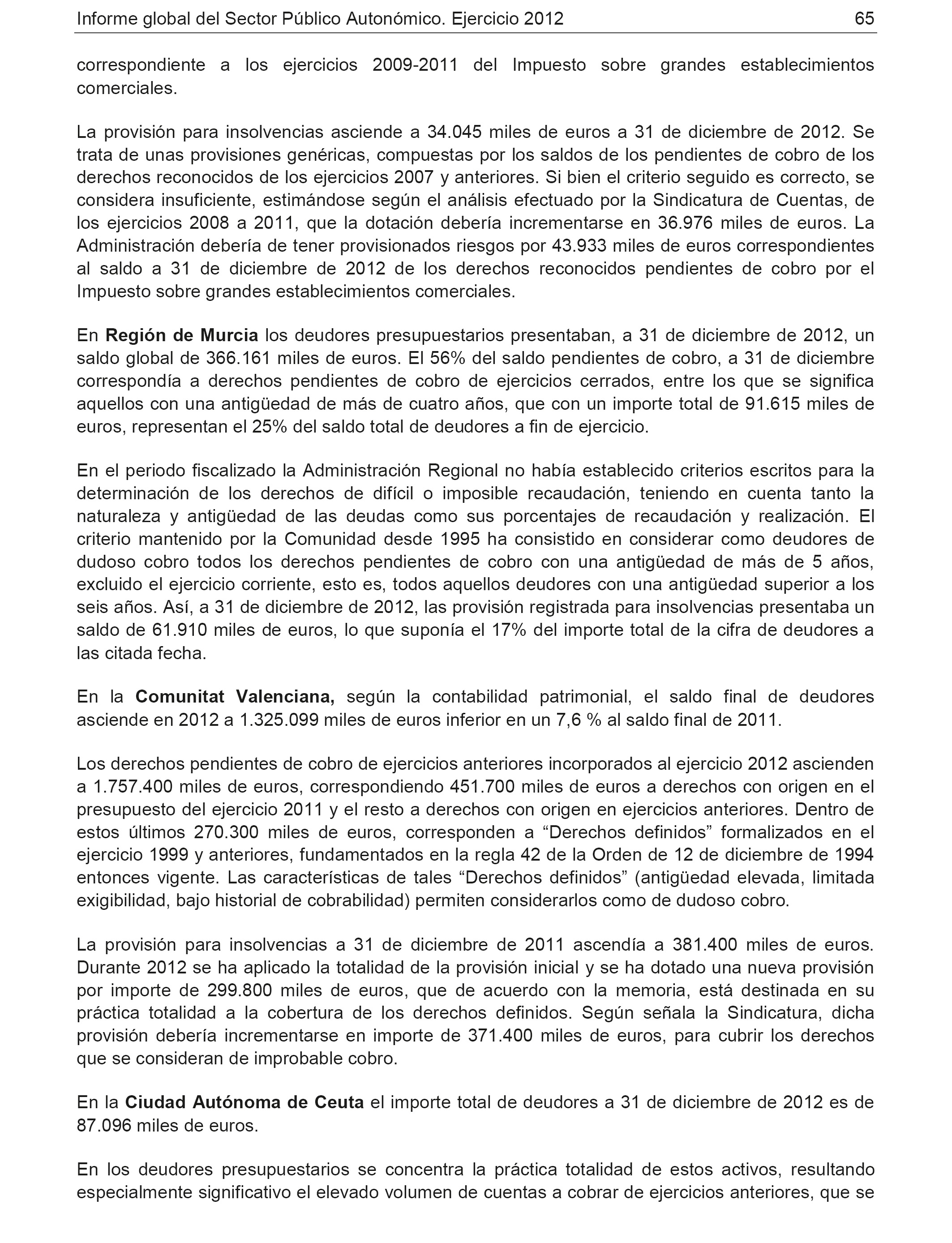 Informe global del Sector Público Autonómico. Ejercicio 2012 65

correspondiente a los ejercicios 2009-2011 del Impuesto sobre grandes establecimientos comerciales.

La provisión para insolvencias asciende a 34.045 miles de euros a 31 de diciembre de 2012. Se trata de unas provisiones genéricas, compuestas por los saldos de los pendientes de cobro de los derechos reconocidos de los ejercicios 2007 y anteriores. Si bien el criterio seguido es correcto, se considera insuficiente, estimándose según el análisis efectuado por la Sindicatura de Cuentas, de los ejercicios 2008 a 2011, que la dotación debería incrementarse en 36.976 miles de euros. La Administración debería de tener provisionados riesgos por 43.933 miles de euros correspondientes al saldo a 31 de diciembre de 2012 de los derechos reconocidos pendientes de cobro por el Impuesto sobre grandes establecimientos comerciales.

En Región de Murcia los deudores presupuestarios presentaban, a 31 de diciembre de 2012, un saldo global de 366.161 miles de euros. El 56% del saldo pendientes de cobro, a 31 de diciembre correspondía a derechos pendientes de cobro de ejercicios cerrados, entre los que se significa aquellos con una antigüedad de más de cuatro años, que con un importe total de 91.615 miles de euros, representan el 25% del saldo total de deudores a fin de ejercicio.

En el periodo fiscalizado la Administración Regional no había establecido criterios escritos para la determinación de los derechos de difícil o imposible recaudación, teniendo en cuenta tanto la naturaleza y antigüedad de las deudas como sus porcentajes de recaudación y realización. El criterio mantenido por la Comunidad desde 1995 ha consistido en considerar como deudores de dudoso cobro todos los derechos pendientes de cobro con una antigüedad de más de 5 años, excluido el ejercicio corriente, esto es, todos aquellos deudores con una antigüedad superior a los seis años. Así, a 31 de diciembre de 2012, las provisión registrada para insolvencias presentaba un saldo de 61.910 miles de euros, lo que suponía el 17% del importe total de la cifra de deudores a las citada fecha.

En la Comunitat Valenciana, según la contabilidad patrimonial, el saldo final de deudores asciende en 2012 a 1.325.099 miles de euros inferior en un 7,6 % al saldo final de 2011.

Los derechos pendientes de cobro de ejercicios anteriores incorporados al ejercicio 2012 ascienden a 1.757.400 miles de euros, correspondiendo 451.700 miles de euros a derechos con origen en el presupuesto del ejercicio 2011 y el resto a derechos con origen en ejercicios anteriores. Dentro de estos últimos 270.300 miles de euros, corresponden a “Derechos definidos” formalizados en el ejercicio 1999 y anteriores, fundamentados en la regla 42 de la Orden de 12 de diciembre de 1994 entonces vigente. Las características de tales “Derechos definidos” (antigüedad elevada, limitada exigibilidad, bajo historial de cobrabilidad) permiten considerarlos como de dudoso cobro.

La provisión para insolvencias a 31 de diciembre de 2011 ascendía a 381.400 miles de euros. Durante 2012 se ha aplicado la totalidad de la provisión inicial y se ha dotado una nueva provisión por importe de 299.800 miles de euros, que de acuerdo con la memoria, está destinada en su práctica totalidad a la cobertura de los derechos definidos. Según señala la Sindicatura, dicha provisión debería incrementarse en importe de 371.400 miles de euros, para cubrir los derechos que se consideran de improbable cobro.

En la Ciudad Autónoma de Ceuta el importe total de deudores a 31 de diciembre de 2012 es de 87.096 miles de euros.

En los deudores presupuestarios se concentra la práctica totalidad de estos activos, resultando especialmente significativo el elevado volumen de cuentas a cobrar de ejercicios anteriores, que se